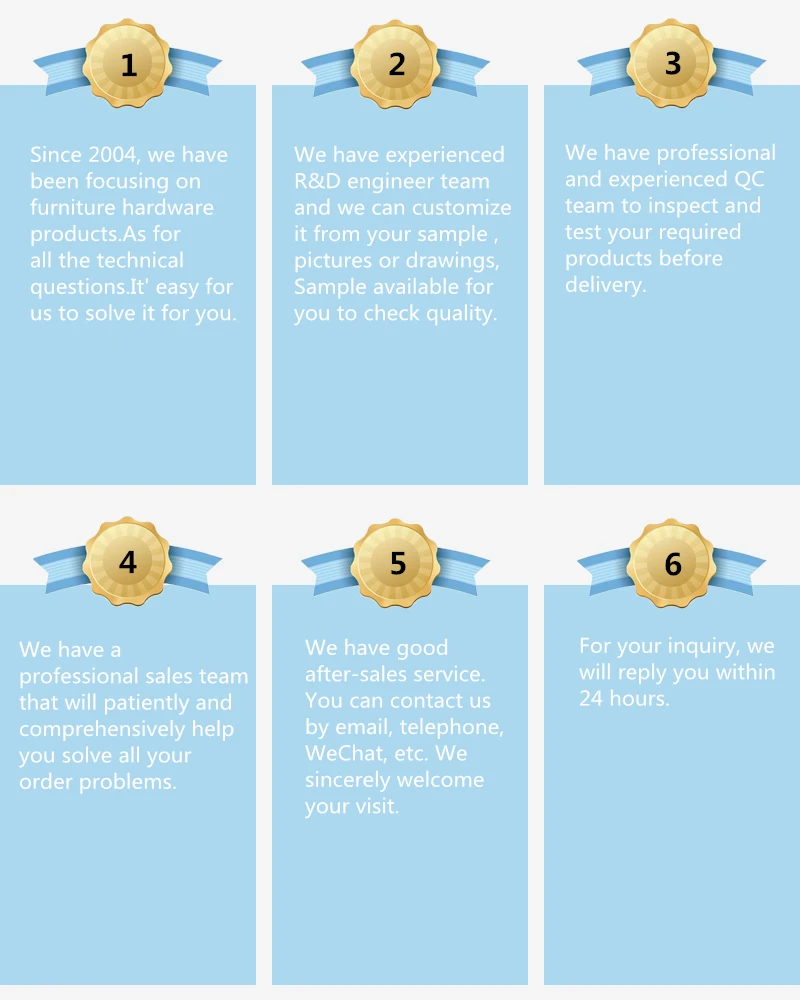 1

Since 2004, we have been focusing on furniture hardware products.As for all the technical questions.It' easy for us to solve it for you.

2

We have experienced R&D engineer team and we can customize it from your sample , pictures or drawings, Sample available for you to check quality.

3

We have professional and experienced QC team to inspect and test your required products before delivery.

4

We have a professional sales team that will patiently and comprehensively help you solve all your order problems.

5

We have good after-sales service. You can contact us by email, telephone, WeChat, etc. We sincerely welcome your visit.

6

For your inquiry, we will reply you within 24 hours.